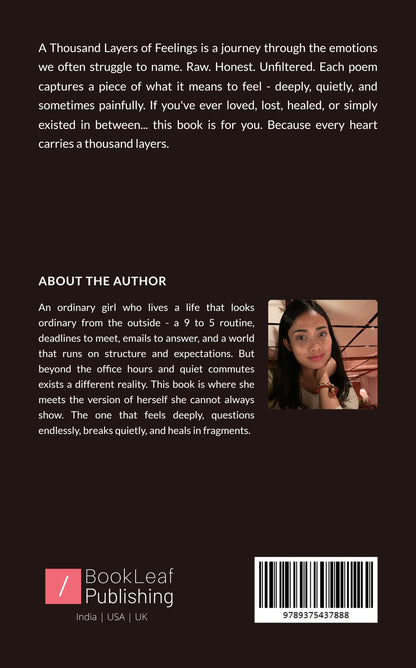 A Thousand Layers of Feelings is a journey through the emotions we often struggle to name. Raw. Honest. Unfiltered. Each poem captures a piece of what it means to feel - deeply, quietly, and sometimes painfully. If you've ever loved, lost, healed, or simply existed in between... this book is for you. Because every heart carries a thousand layers.

ABOUT THE AUTHOR

An ordinary girl who lives a life that looks ordinary from the outside - a 9 to 5 routine, deadlines to meet, emails to answer, and a world that runs on structure and expectations. But beyond the office hours and quiet commutes exists a different reality. This book is where she meets the version of herself she cannot always show. The one that feels deeply, questions endlessly, breaks quietly, and heals in fragments.

/ BookLeaf Publishing
India | USA | UK

9789375437888